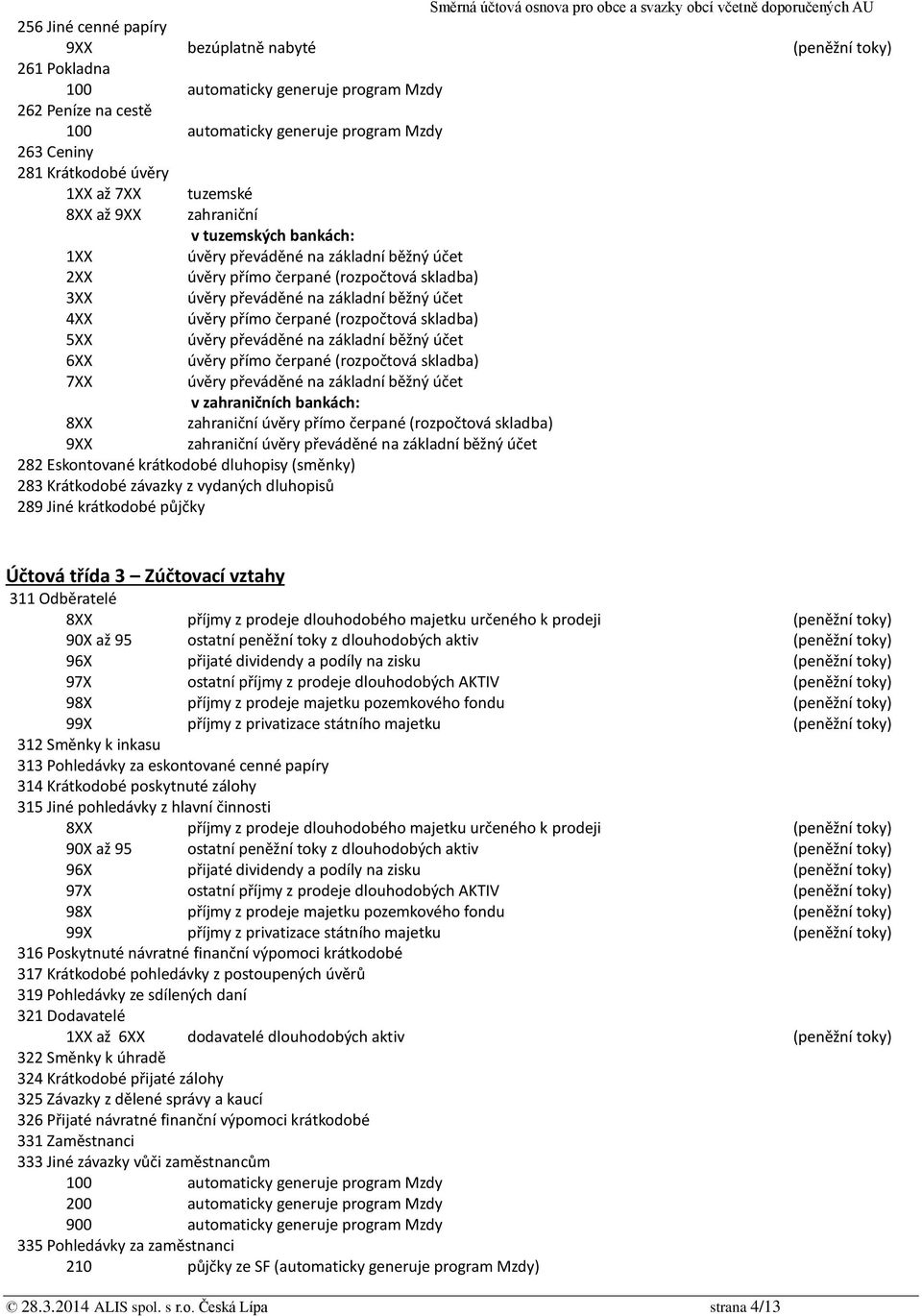 Směrná účtová osnova pro obce a svazky obcí včetně doporučených AU

256 Jiné cenné papíry
9XX bezúplatně nabyté (peněžní toky)
261 Pokladna
100 automaticky generuje program Mzdy
262 Peníze na cestě
100 automaticky generuje program Mzdy
263 Ceniny
281 Krátkodobé úvěry
1XX až 7XX tuzemské
8XX až 9XX zahraniční
v tuzemských bankách:
1XX úvěry převáděné na základní běžný účet
2XX úvěry přímo čerpané (rozpočtová skladba)
3XX úvěry převáděné na základní běžný účet
4XX úvěry přímo čerpané (rozpočtová skladba)
5XX úvěry převáděné na základní běžný účet
6XX úvěry přímo čerpané (rozpočtová skladba)
7XX úvěry převáděné na základní běžný účet
v zahraničních bankách:
8XX zahraniční úvěry přímo čerpané (rozpočtová skladba)
9XX zahraniční úvěry převáděné na základní běžný účet
282 Eskontované krátkodobé dluhopisy (směnky)
283 Krátkodobé závazky z vydaných dluhopisů
289 Jiné krátkodobé půjčky

Účtová třída 3 – Zúčtovací vztahy
311 Odběratelé
8XX příjmy z prodeje dlouhodobého majetku určeného k prodeji (peněžní toky)
90X až 95 ostatní peněžní toky z dlouhodobých aktiv (peněžní toky)
96X přijaté dividendy a podíly na zisku (peněžní toky)
97X ostatní příjmy z prodeje dlouhodobých AKTIV (peněžní toky)
98X příjmy z prodeje majetku pozemkového fondu (peněžní toky)
99X příjmy z privatizace státního majetku (peněžní toky)
312 Směnky k inkasu
313 Pohledávky za eskontované cenné papíry
314 Krátkodobé poskytnuté zálohy
315 Jiné pohledávky z hlavní činnosti
8XX příjmy z prodeje dlouhodobého majetku určeného k prodeji (peněžní toky)
90X až 95 ostatní peněžní toky z dlouhodobých aktiv (peněžní toky)
96X přijaté dividendy a podíly na zisku (peněžní toky)
97X ostatní příjmy z prodeje dlouhodobých AKTIV (peněžní toky)
98X příjmy z prodeje majetku pozemkového fondu (peněžní toky)
99X příjmy z privatizace státního majetku (peněžní toky)
316 Poskytnuté návratné finanční výpomoci krátkodobé
317 Krátkodobé pohledávky z postoupených úvěrů
319 Pohledávky ze sdílených daní
321 Dodavatelé
1XX až 6XX dodavatelé dlouhodobých aktiv (peněžní toky)
322 Směnky k úhradě
324 Krátkodobé přijaté zálohy
325 Závazky z dělené správy a kaucí
326 Přijaté návratné finanční výpomoci krátkodobé
331 Zaměstnanci
333 Jiné závazky vůči zaměstnancům
100 automaticky generuje program Mzdy
200 automaticky generuje program Mzdy
900 automaticky generuje program Mzdy
335 Pohledávky za zaměstnanci
210 půjčky ze SF (automaticky generuje program Mzdy)

© 28.3.2014 ALIS spol. s r.o. Česká Lípa strana 4/13